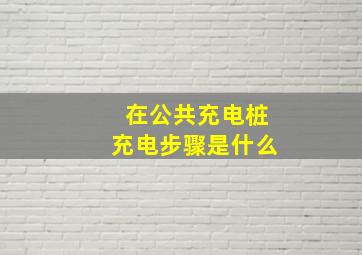 在公共充电桩
充电步骤是什么